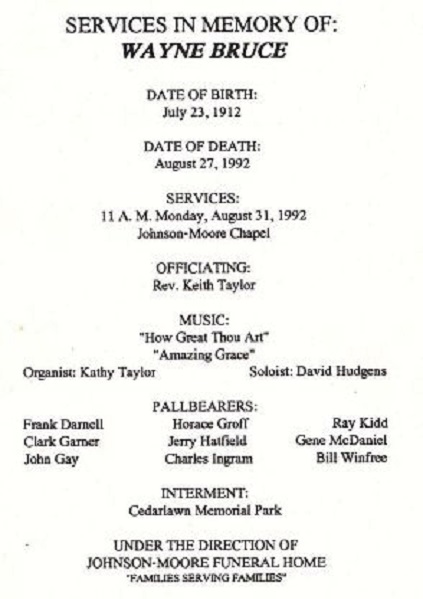 SERVICES IN MEMORY OF:
WAYNE BRUCE

DATE OF BIRTH:
July 23, 1912

DATE OF DEATH:
August 27, 1992

SERVICES:
11 A. M. Monday, August 31, 1992
Johnson-Moore Chapel

OFFICIATING:
Rev. Keith Taylor

MUSIC:
"How Great Thou Art"
"Amazing Grace"
Organist: Kathy Taylor Soloist: David Hudgens

PALLBEARERS:
Frank Darnell
Clark Garner
John Gay
Horace Groff
Jerry Hatfield
Charles Ingram
Ray Kidd
Gene McDaniel
Bill Winfree

INTERMENT:
Cedarlawn Memorial Park

UNDER THE DIRECTION OF
JOHNSON-MOORE FUNERAL HOME
"FAMILIES SERVING FAMILIES"